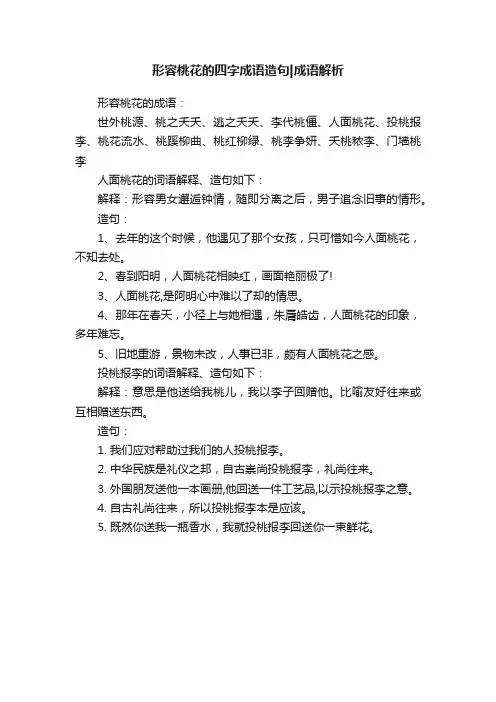 形容桃花的四字成语造句|成语解析

形容桃花的成语：

世外桃源、桃之夭夭、逃之夭夭、李代桃僵、人面桃花、投桃报李、桃花流水、桃蹊柳曲、桃红柳绿、桃李争妍、夭桃秾李、门墙桃李

人面桃花的词语解释、造句如下：

解释：形容男女邂逅钟情，随即分离之后，男子追念旧事的情形。

造句：

1、去年的这个时候，他遇见了那个女孩，只可惜如今人面桃花，不知去处。

2、春到阳明，人面桃花相映红，画面艳丽极了!

3、人面桃花,是阿明心中难以了却的情思。

4、那年在春天，小径上与她相遇，朱唇皓齿，人面桃花的印象，多年难忘。

5、旧地重游，景物未改，人事已非，颇有人面桃花之感。

投桃报李的词语解释、造句如下：

解释：意思是他送给我桃儿，我以李子回赠他。比喻友好往来或互相赠送东西。

造句：

1. 我们应对帮助过我们的人投桃报李。

2. 中华民族是礼仪之邦，自古崇尚投桃报李，礼尚往来。

3. 外国朋友送他一本画册,他回送一件工艺品,以示投桃报李之意。

4. 自古礼尚往来，所以投桃报李本是应该。

5. 既然你送我一瓶香水，我就投桃报李回送你一束鲜花。